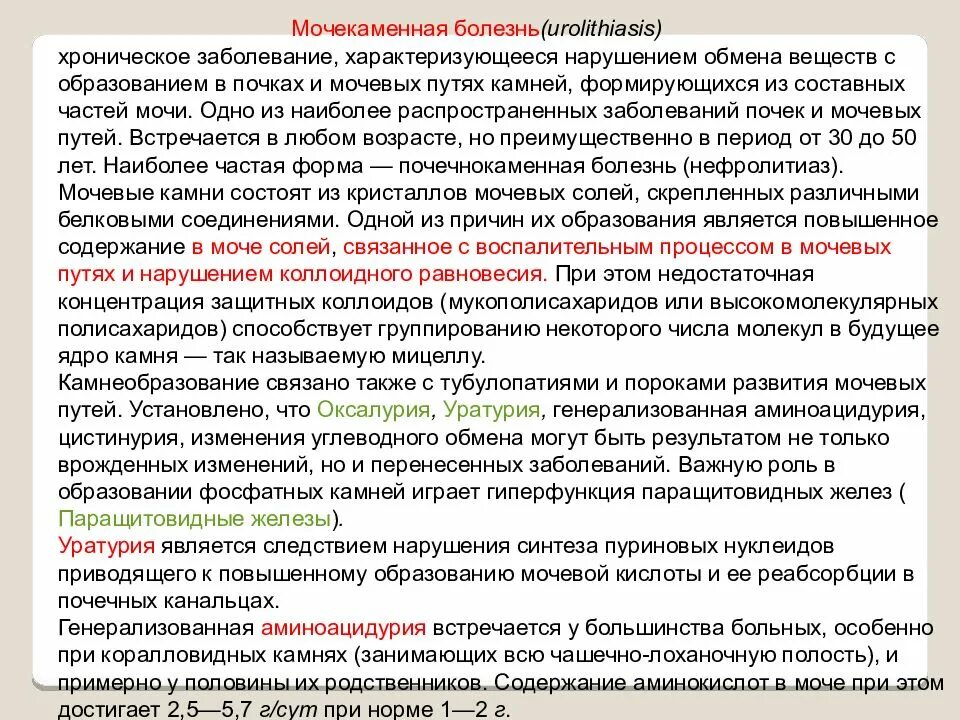 Мочекаменная болезнь(urolithiasis)
хроническое заболевание, характеризующееся нарушением обмена веществ с образованием в почках и мочевых путях камней, формирующихся из составных частей мочи. Одно из наиболее распространенных заболеваний почек и мочевых путей. Встречается в любом возрасте, но преимущественно в период от 30 до 50 лет. Наиболее частая форма — почечнокаменная болезнь (нефролитиаз).
Мочевые камни состоят из кристаллов мочевых солей, скрепленных различными белковыми соединениями. Одной из причин их образования является повышенное содержание в моче солей, связанное с воспалительным процессом в мочевых путях и нарушением коллоидного равновесия. При этом недостаточная концентрация защитных коллоидов (мукополисахаридов или высокомолекулярных полисахаридов) способствует группированию некоторого числа молекул в будущее ядро камня — так называемую мицеллу.
Камнеобразование связано также с тубулопатиями и пороками развития мочевых путей. Установлено, что Оксалурия, Уратурия, генерализованная аминоацидурия, цистинурия, изменения углеводного обмена могут быть результатом не только врожденных изменений, но и перенесенных заболеваний. Важную роль в образовании фосфатных камней играет гиперфункция паращитовидных желез ( Паращитовидные железы).
Уратурия является следствием нарушения синтеза пуриновых нуклеидов приводящего к повышенному образованию мочевой кислоты и ее реабсорбции в почечных канальцах.
Генерализованная аминоацидурия встречается у большинства больных, особенно при коралловидных камнях (занимающих всю чашечно-лоханочную полость), и примерно у половины их родственников. Содержание аминокислот в моче при этом достигает 2,5—5,7 г/сут при норме 1—2 г.